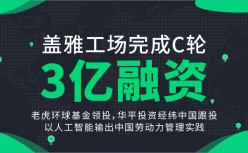 盖雅工场完成C轮

3亿融资

老虎环球基金领投，华平投资经纬中国跟投
以人工智能输出中国劳动力管理实践